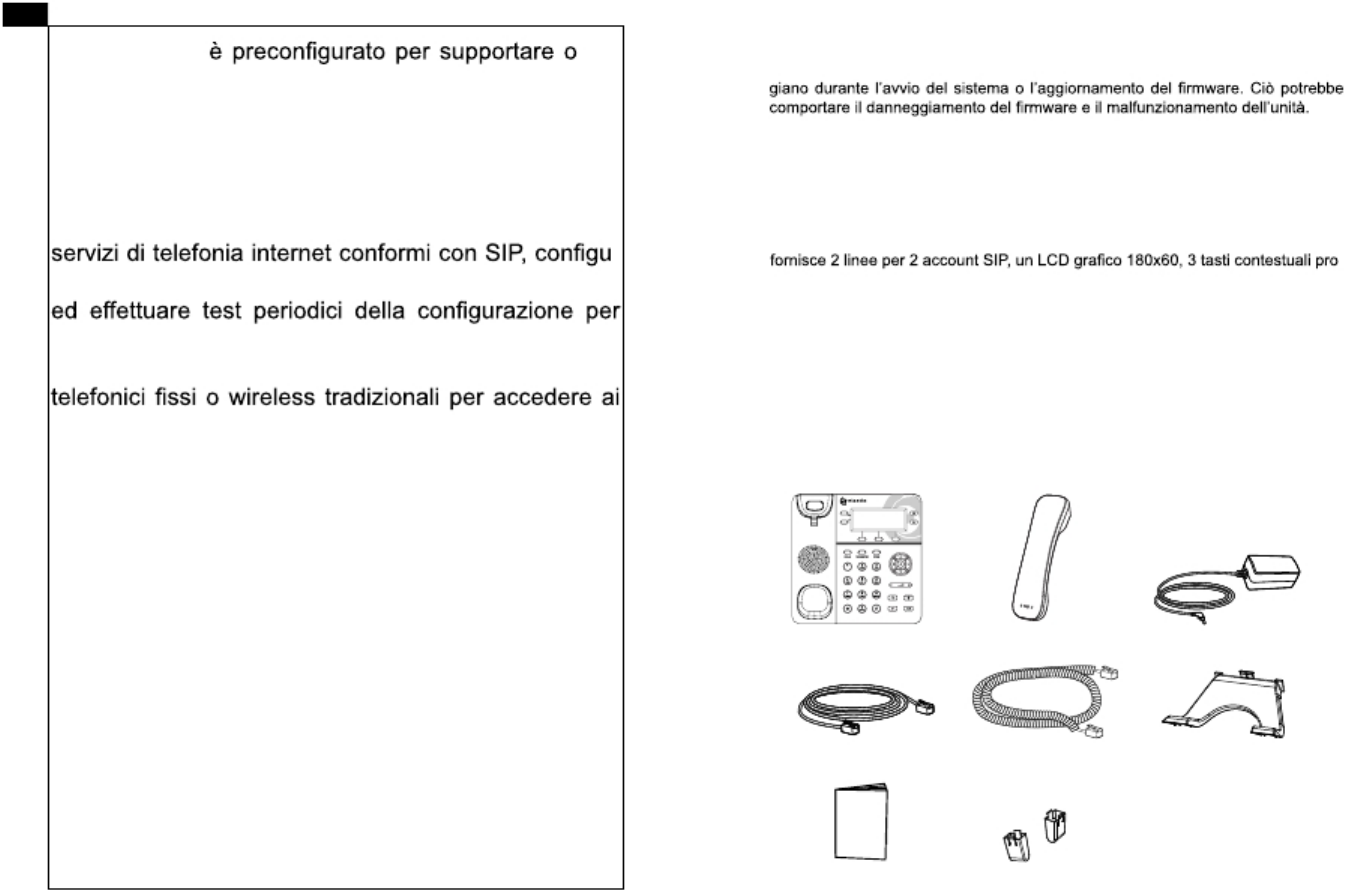 è preconfigurato per supportare o

servizi di telefonia internet conformi con SIP, configu

ed effettuare test periodici della configurazione per

telefonici fissi o wireless tradizionali per accedere ai

giano durante l'avvio del sistema o l'aggiornamento del firmware. Ciò potrebbe comportare il danneggiamento del firmware e il malfunzionamento dell'unità.

fornisce 2 linee per 2 account SIP, un LCD grafico 180x60, 3 tasti contestuali pro